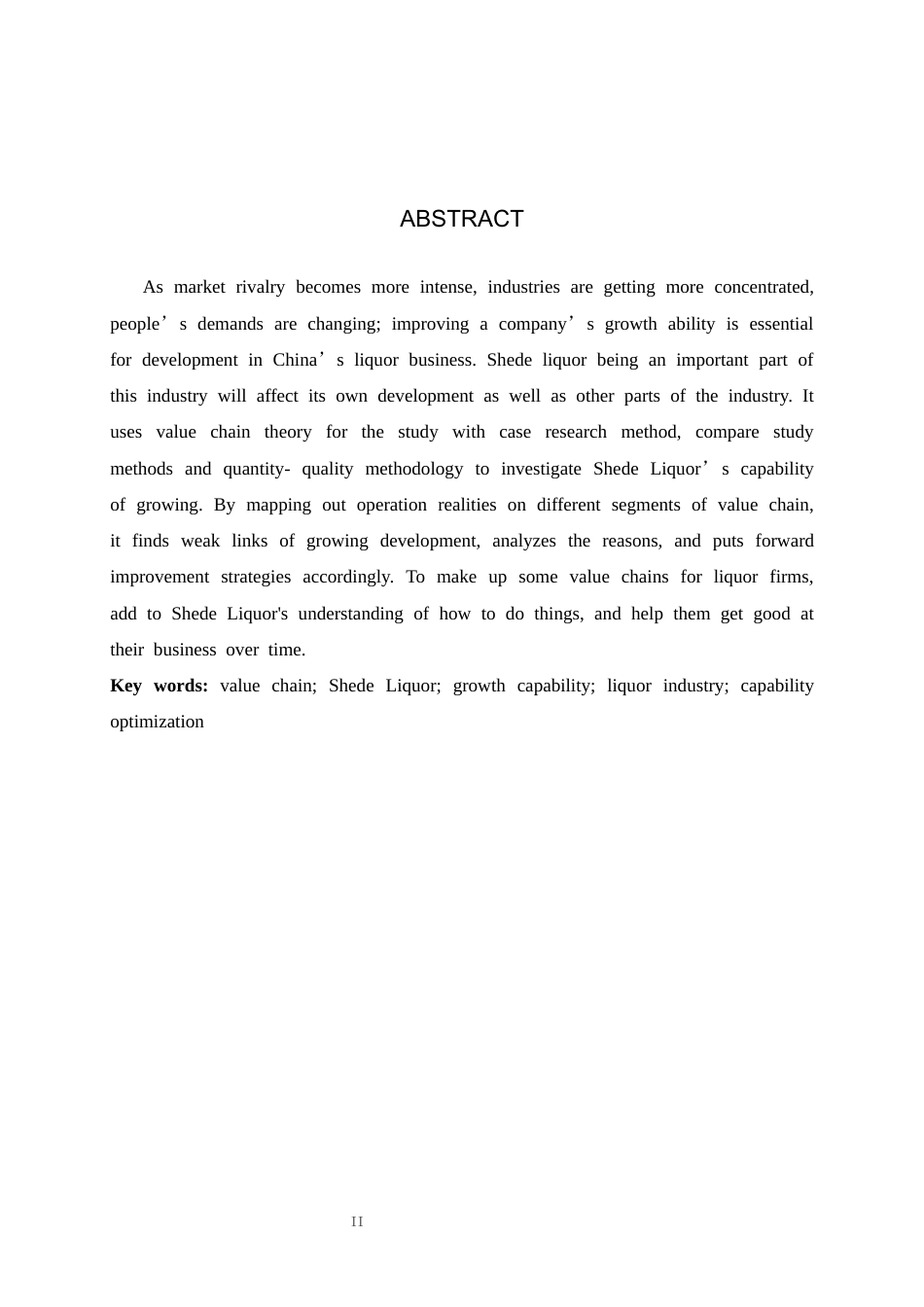 ABSTRACT

As market rivalry becomes more intense, industries are getting more concentrated, people’s demands are changing; improving a company’s growth ability is essential for development in China’s liquor business. Shede liquor being an important part of this industry will affect its own development as well as other parts of the industry. It uses value chain theory for the study with case research method, compare study methods and quantity- quality methodology to investigate Shede Liquor’s capability of growing. By mapping out operation realities on different segments of value chain, it finds weak links of growing development, analyzes the reasons, and puts forward improvement strategies accordingly. To make up some value chains for liquor firms, add to Shede Liquor's understanding of how to do things, and help them get good at their business over time.

**Key words:** value chain; Shede Liquor; growth capability; liquor industry; capability optimization

II